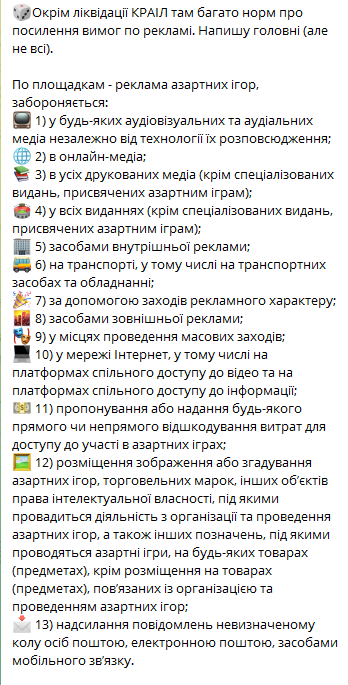 Окрім ліквідації КРАІЛ там багато норм про посилення вимог по рекламі. Напишу головні (але не всі).

По площадкам - реклама азартних ігор, забороняється:
1) у будь-яких аудіовізуальних та аудіальних медіа незалежно від технології їх розповсюдження;
2) в онлайн-медіа;
3) в усіх друкованих медіа (крім спеціалізованих видань, присвячених азартним іграм);
4) у всіх виданнях (крім спеціалізованих видань, присвячених азартним іграм);
5) засобами внутрішньої реклами;
6) на транспорті, у тому числі на транспортних засобах та обладнанні;
7) за допомогою заходів рекламного характеру;
8) засобами зовнішньої реклами;
9) у місцях проведення масових заходів;
10) у мережі Інтернет, у тому числі на платформах спільного доступу до відео та на платформах спільного доступу до інформації;
11) пропонування або надання будь-якого прямого чи непрямого відшкодування витрат для доступу до участі в азартних іграх;
12) розміщення зображення або згадування азартних ігор, торговельних марок, інших об'єктів права інтелектуальної власності, під якими провадиться діяльність з організації та проведення азартних ігор, а також інших позначень, під якими проводяться азартні ігри, на будь-яких товарах (предметах), крім розміщення на товарах (предметах), пов'язаних із організацією та проведенням азартних ігор;
13) надсилання повідомлень невизначеному колу осіб поштою, електронною поштою, засобами мобільного зв'язку.